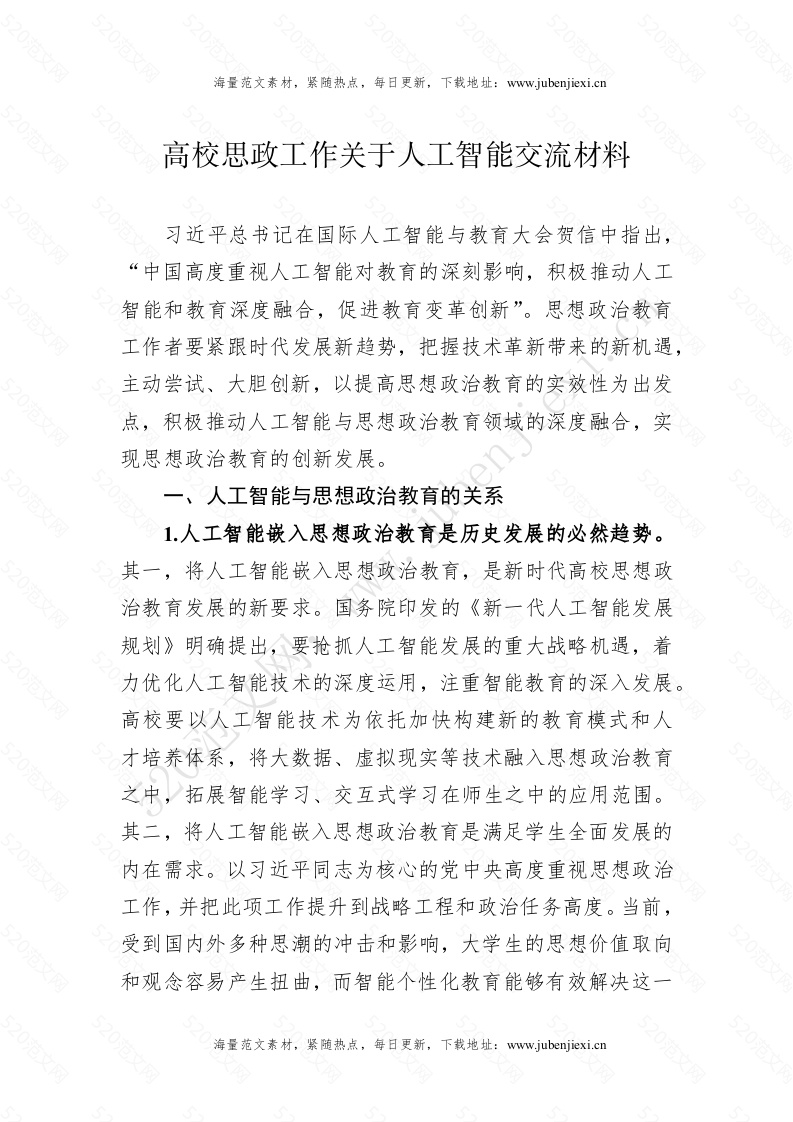 海量范文素材，紧随热点，每日更新，下载地址：www.jubenjiexi.cn

高校思政工作关于人工智能交流材料

习近平总书记在国际人工智能与教育大会贺信中指出，“中国高度重视人工智能对教育的深刻影响，积极推动人工智能和教育深度融合，促进教育变革创新”。思想政治教育工作者要紧跟时代发展新趋势，把握技术革新带来的新机遇，主动尝试、大胆创新，以提高思想政治教育的实效性为出发点，积极推动人工智能与思想政治教育领域的深度融合，实现思想政治教育的创新发展。

一、人工智能与思想政治教育的关系

1.人工智能嵌入思想政治教育是历史发展的必然趋势。其一，将人工智能嵌入思想政治教育，是新时代高校思想政治教育发展的新要求。国务院印发的《新一代人工智能发展规划》明确提出，要抢抓人工智能发展的重大战略机遇，着力优化人工智能技术的深度运用，注重智能教育的深入发展。高校要以人工智能技术为依托加快构建新的教育模式和人才培养体系，将大数据、虚拟现实等技术融入思想政治教育之中，拓展智能学习、交互式学习在师生之中的应用范围。其二，将人工智能嵌入思想政治教育是满足学生全面发展的内在需求。以习近平同志为核心的党中央高度重视思想政治工作，并把此项工作提升到战略工程和政治任务高度。当前，受到国内外多种思潮的冲击和影响，大学生的思想价值取向和观念容易产生扭曲，而智能个性化教育能够有效解决这一

海量范文素材，紧随热点，每日更新，下载地址：www.jubenjiexi.cn